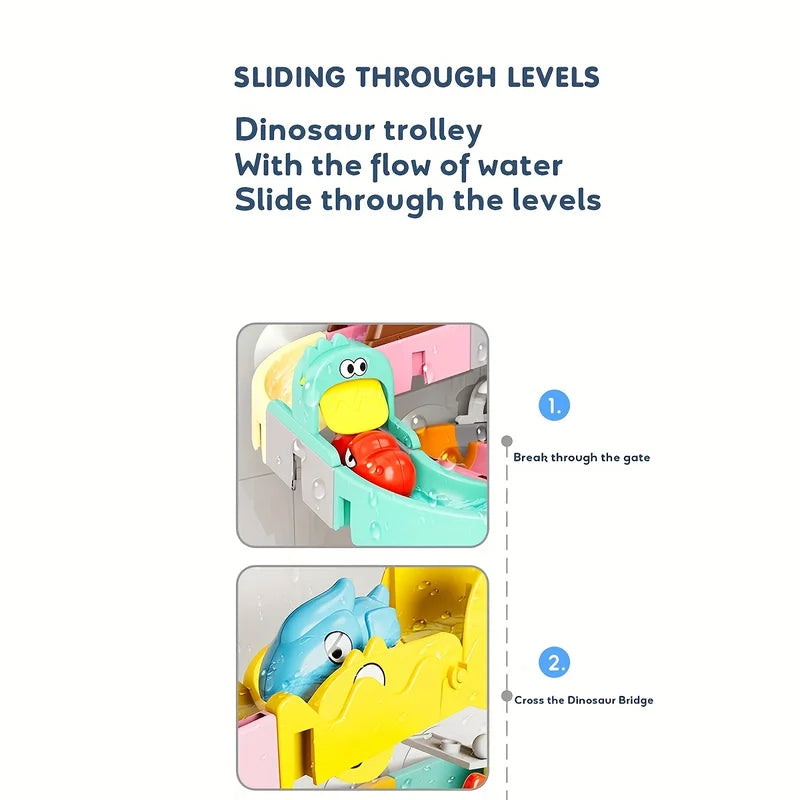 SLIDING THROUGH LEVELS

Dinosaur trolley
With the flow of water
Slide through the levels

1.

Break through the gate

2.

Cross the Dinosaur Bridge